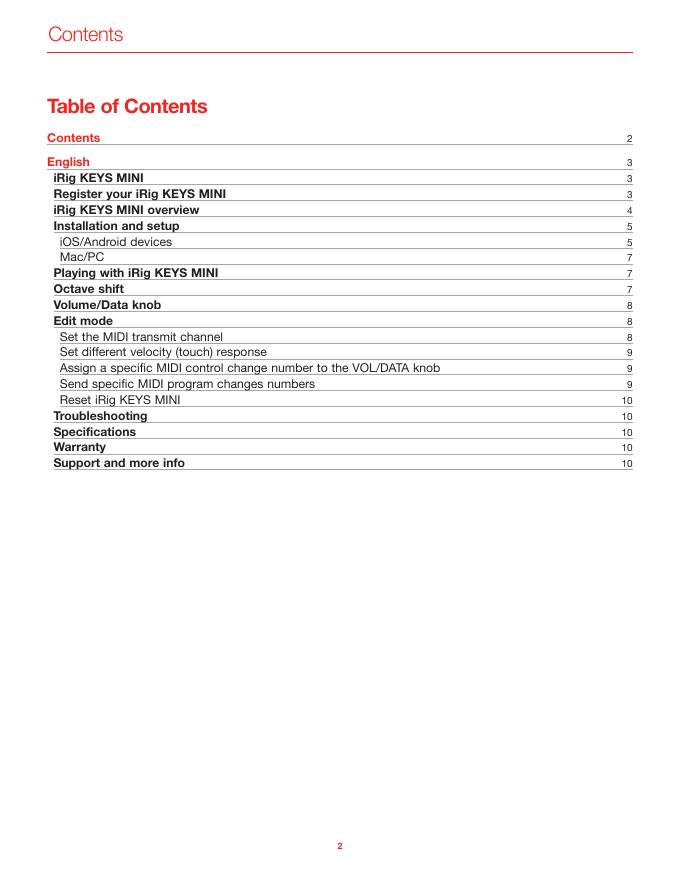 Contents

Table of Contents

Contents 2

English 3
iRig KEYS MINI 3
Register your iRig KEYS MINI 3
iRig KEYS MINI overview 4
Installation and setup 5
iOS/Android devices 5
Mac/PC 7
Playing with iRig KEYS MINI 7
Octave shift 7
Volume/Data knob 8
Edit mode 8
Set the MIDI transmit channel 8
Set different velocity (touch) response 9
Assign a specific MIDI control change number to the VOL/DATA knob 9
Send specific MIDI program changes numbers 9
Reset iRig KEYS MINI 10
Troubleshooting 10
Specifications 10
Warranty 10
Support and more info 10

2